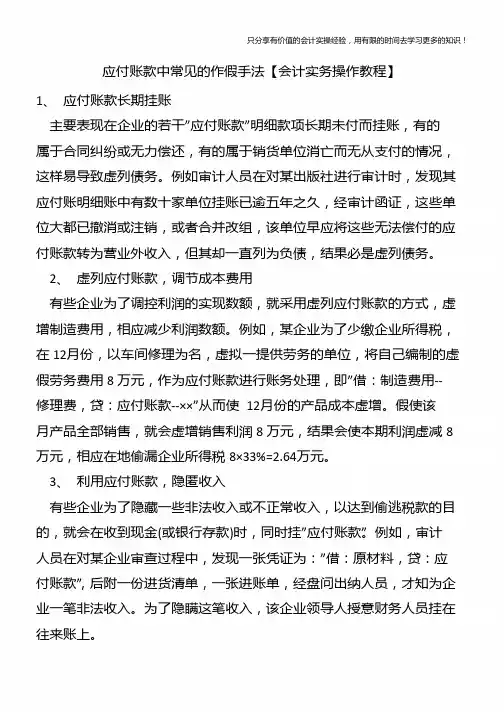 只分享有价值的会计实操经验，用有限的时间去学习更多的知识！

应付账款中常见的作假手法【会计实务操作教程】

1、 应付账款长期挂账

主要表现在企业的若干"应付账款"明细款项长期未付而挂账，有的属于合同纠纷或无力偿还，有的属于销货单位消亡而无从支付的情况，这样易导致虚列债务。例如审计人员在对某出版社进行审计时，发现其应付账明细账中有数十家单位挂账已逾五年之久，经审计函证，这些单位大都已撤消或注销，或者合并改组，该单位早应将这些无法偿付的应付账款转为营业外收入，但其却一直列为负债，结果必是虚列债务。

2、 虚列应付账款，调节成本费用

有些企业为了调控利润的实现数额，就采用虚列应付账款的方式，虚增制造费用，相应减少利润数额。例如，某企业为了少缴企业所得税，在 12月份，以车间修理为名，虚拟一提供劳务的单位，将自己编制的虚假劳务费用 8 万元，作为应付账款进行账务处理，即"借：制造费用--修理费，贷：应付账款--××"从而使 12月份的产品成本虚增。假使该月产品全部销售，就会虚增销售利润 8 万元，结果会使本期利润虚减 8 万元，相应在地偷漏企业所得税 8×33%=2.64万元。

3、 利用应付账款，隐匿收入

有些企业为了隐藏一些非法收入或不正常收入，以达到偷逃税款的目的，就会在收到现金(或银行存款)时，同时挂"应付账款"。例如，审计人员在对某企业审查过程中，发现一张凭证为："借：原材料，贷：应付账款"，后附一份进货清单，一张进账单，经盘问出纳人员，才知为企业一笔非法收入。为了隐瞒这笔收入，该企业领导人授意财务人员挂在往来账上。